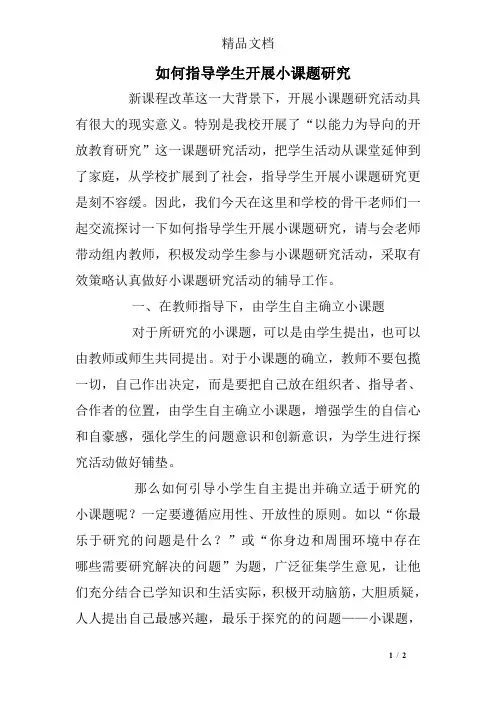 精品文档

如何指导学生开展小课题研究

新课程改革这一大背景下，开展小课题研究活动具有很大的现实意义。特别是我校开展了“以能力为导向的开放教育研究”这一课题研究活动，把学生活动从课堂延伸到了家庭，从学校扩展到了社会，指导学生开展小课题研究更是刻不容缓。因此，我们今天在这里和学校的骨干老师们一起交流探讨一下如何指导学生开展小课题研究，请与会老师带动组内教师，积极发动学生参与小课题研究活动，采取有效策略认真做好小课题研究活动的辅导工作。

一、在教师指导下，由学生自主确立小课题

对于所研究的小课题，可以是由学生提出，也可以由教师或师生共同提出。对于小课题的确立，教师不要包揽一切，自己作出决定，而是要把自己放在组织者、指导者、合作者的位置，由学生自主确立小课题，增强学生的自信心和自豪感，强化学生的问题意识和创新意识，为学生进行探究活动做好铺垫。

那么如何引导小学生自主提出并确立适于研究的小课题呢？一定要遵循应用性、开放性的原则。如以“你最乐于研究的问题是什么？”或“你身边和周围环境中存在哪些需要研究解决的问题”为题，广泛征集学生意见，让他们充分结合已学知识和生活实际，积极开动脑筋，大胆质疑，人人提出自己最感兴趣，最乐于探究的的问题——小课题，

1 / 2